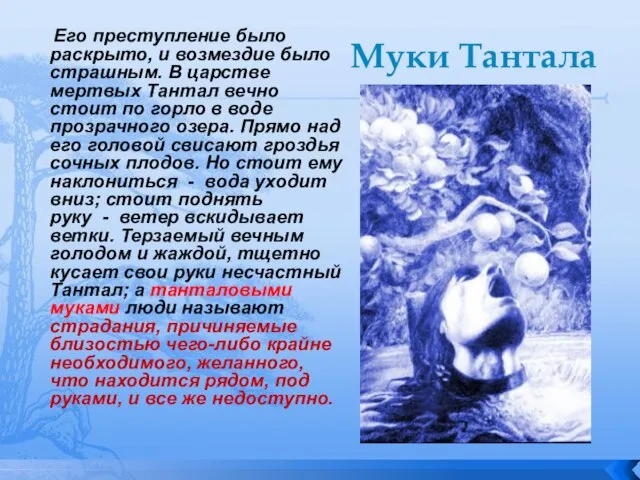 Муки Тантала

Его преступление было раскрыто, и возмездие было страшным. В царстве мертвых Тантал вечно стоит по горло в воде прозрачного озера. Прямо над его головой свисают гроздья сочных плодов. Но стоит ему наклониться - вода уходит вниз; стоит поднять руку - ветер вскидывает ветки. Терзаемый вечным голодом и жаждой, тщетно кусает свои руки несчастный Тантал; а танталовыми муками люди называют страдания, причиняемые близостью чего-либо крайне необходимого, желанного, что находится рядом, под руками, и все же недоступно.